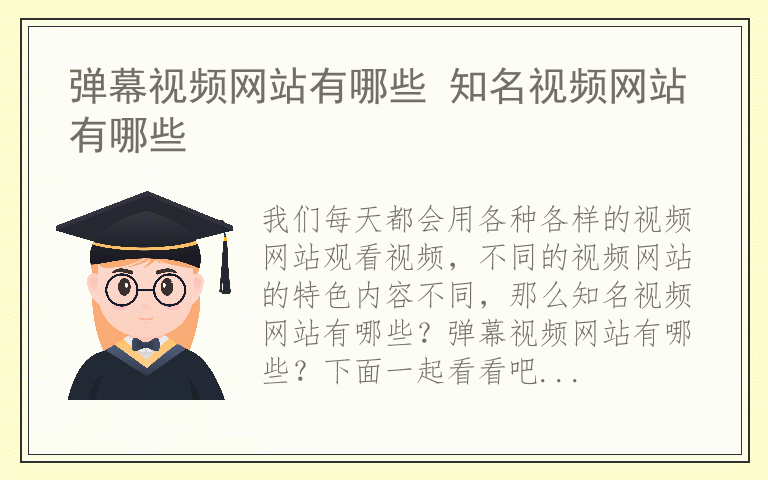 弹幕视频网站有哪些 知名视频网站有哪些

我们每天都会用各种各样的视频网站观看视频，不同的视频网站的特色内容不同，那么知名视频网站有哪些？弹幕视频网站有哪些？下面一起看看吧...